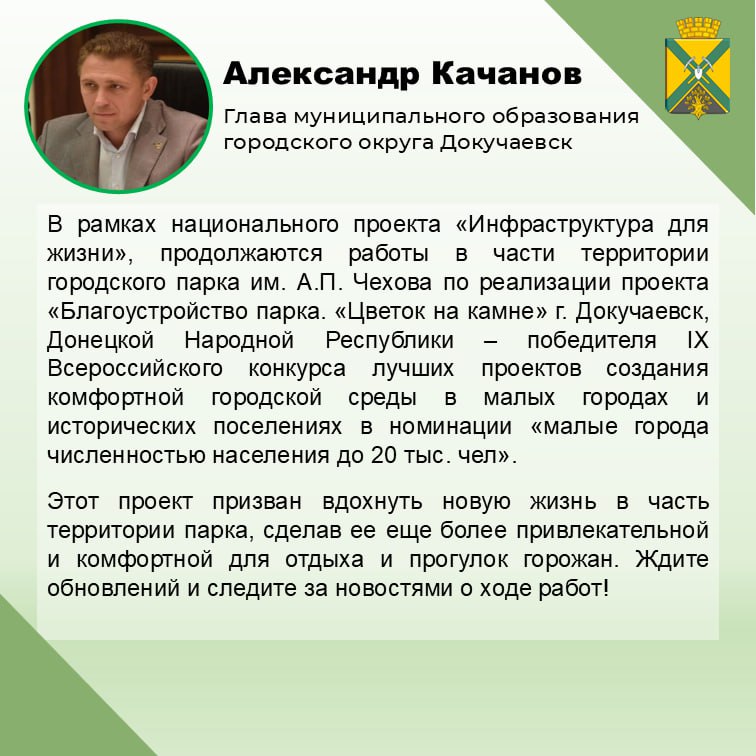 Александр Качанов

Глава муниципального образования городского округа Докучаевск

В рамках национального проекта «Инфраструктура для жизни», продолжаются работы в части территории городского парка им. А.П. Чехова по реализации проекта «Благоустройство парка. «Цветок на камне» г. Докучаевск, Донецкой Народной Республики – победителя IX Всероссийского конкурса лучших проектов создания комфортной городской среды в малых городах и исторических поселениях в номинации «малые города численностью населения до 20 тыс. чел».

Этот проект призван вдохнуть новую жизнь в часть территории парка, сделав ее еще более привлекательной и комфортной для отдыха и прогулок горожан. Ждите обновлений и следите за новостями о ходе работ!